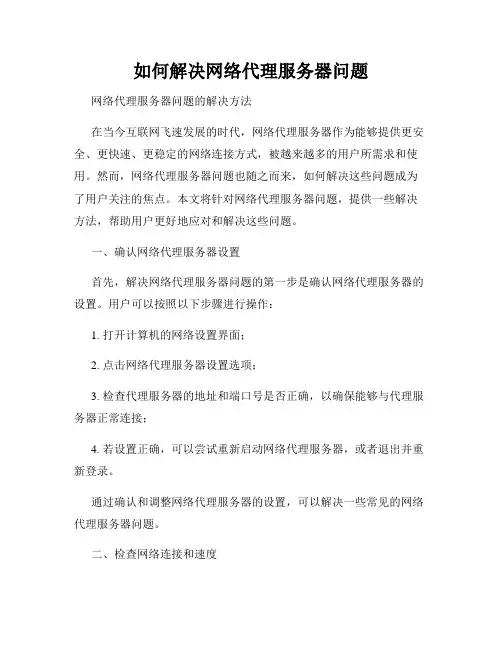 如何解决网络代理服务器问题

网络代理服务器问题的解决方法

在当今互联网飞速发展的时代，网络代理服务器作为能够提供更安全、更快速、更稳定的网络连接方式，被越来越多的用户所需求和使用。然而，网络代理服务器问题也随之而来，如何解决这些问题成为了用户关注的焦点。本文将针对网络代理服务器问题，提供一些解决方法，帮助用户更好地应对和解决这些问题。

一、确认网络代理服务器设置

首先，解决网络代理服务器问题的第一步是确认网络代理服务器的设置。用户可以按照以下步骤进行操作：

1. 打开计算机的网络设置界面；

2. 点击网络代理服务器设置选项；

3. 检查代理服务器的地址和端口号是否正确，以确保能够与代理服务器正常连接；

4. 若设置正确，可以尝试重新启动网络代理服务器，或者退出并重新登录。

通过确认和调整网络代理服务器的设置，可以解决一些常见的网络代理服务器问题。

二、检查网络连接和速度